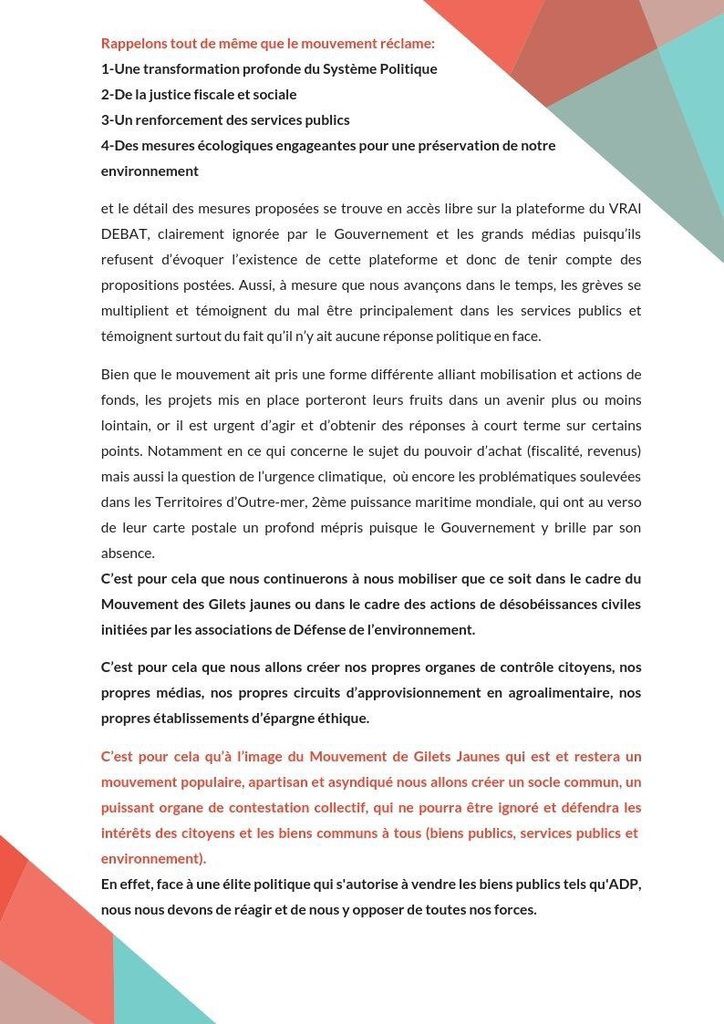 Rappelons tout de même que le mouvement réclame:
1-Une transformation profonde du Système Politique
2-De la justice fiscale et sociale
3-Un renforcement des services publics
4-Des mesures écologiques engageantes pour une préservation de notre environnement

et le détail des mesures proposées se trouve en accès libre sur la plateforme du VRAI DEBAT, clairement ignorée par le Gouvernement et les grands médias puisqu'ils refusent d'évoquer l'existence de cette plateforme et donc de tenir compte des propositions postées. Aussi, à mesure que nous avançons dans le temps, les grèves se multiplient et témoignent du mal être principalement dans les services publics et témoignent surtout du fait qu'il n'y ait aucune réponse politique en face.

Bien que le mouvement ait pris une forme différente alliant mobilisation et actions de fonds, les projets mis en place porteront leurs fruits dans un avenir plus ou moins lointain, or il est urgent d'agir et d'obtenir des réponses à court terme sur certains points. Notamment en ce qui concerne le sujet du pouvoir d'achat (fiscalité, revenus) mais aussi la question de l'urgence climatique, où encore les problématiques soulevées dans les Territoires d'Outre-mer, 2ème puissance maritime mondiale, qui ont au verso de leur carte postale un profond mépris puisque le Gouvernement y brille par son absence.
C'est pour cela que nous continuerons à nous mobiliser que ce soit dans le cadre du Mouvement des Gilets jaunes ou dans le cadre des actions de désobéissances civiles initiées par les associations de Défense de l'environnement.

C'est pour cela que nous allons créer nos propres organes de contrôle citoyens, nos propres médias, nos propres circuits d'approvisionnement en agroalimentaire, nos propres établissements d'épargne éthique.

C'est pour cela qu'à l'image du Mouvement de Gilets Jaunes qui est et restera un mouvement populaire, apartisan et asyndiqué nous allons créer un socle commun, un puissant organe de contestation collectif, qui ne pourra être ignoré et défendra les intérêts des citoyens et les biens communs à tous (biens publics, services publics et environnement).
En effet, face à une élite politique qui s'autorise à vendre les biens publics tels qu'ADP, nous nous devons de réagir et de nous y opposer de toutes nos forces.